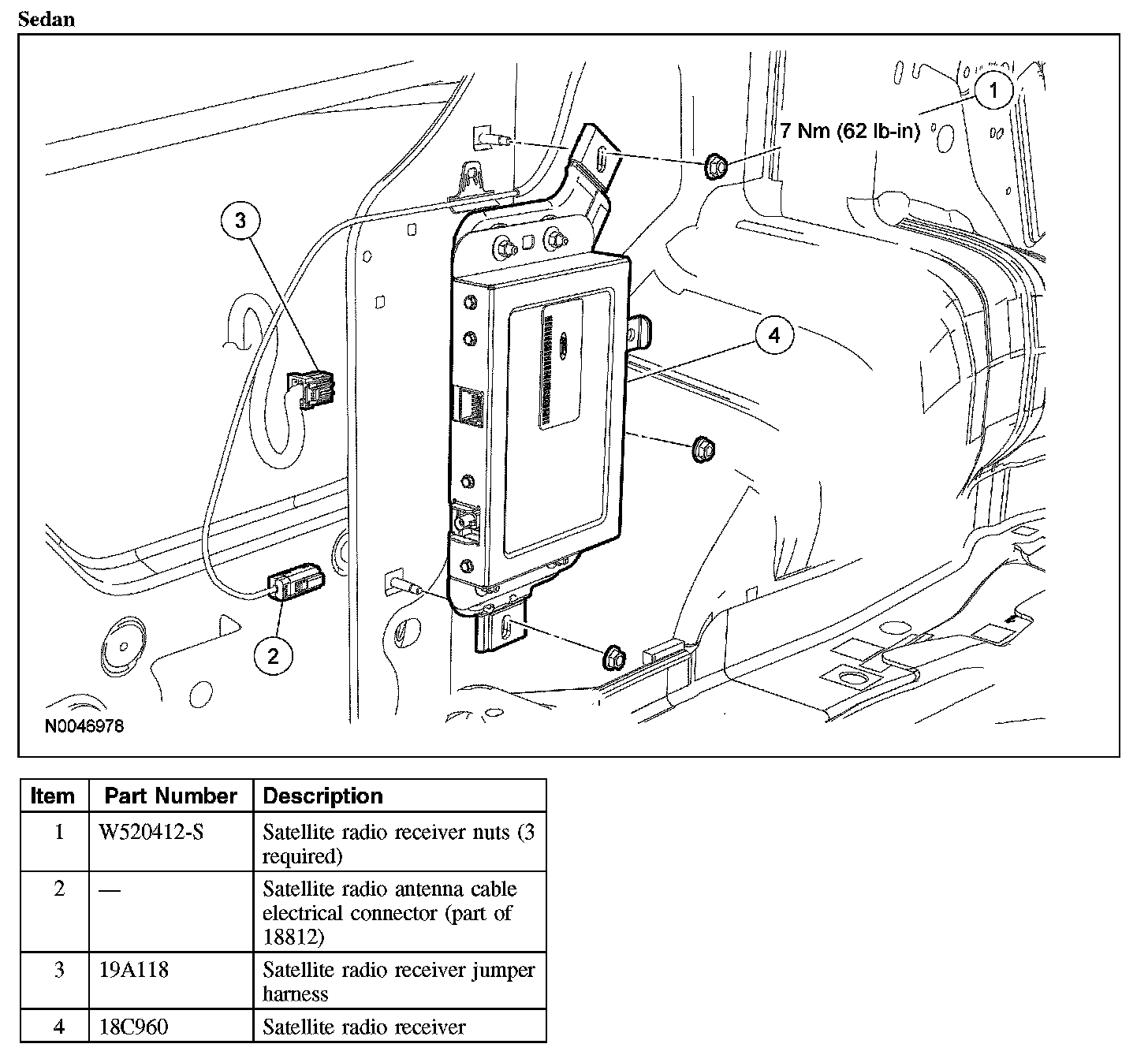 Sedan

1
7 Nm (62 lb-in)
3
4
2
N0046978

| Item | Part Number | Description |
|---|---|---|
| 1 | W520412-S | Satellite radio receiver nuts (3 required) |
| 2 | — | Satellite radio antenna cable electrical connector (part of 18812) |
| 3 | 19A118 | Satellite radio receiver jumper harness |
| 4 | 18C960 | Satellite radio receiver |